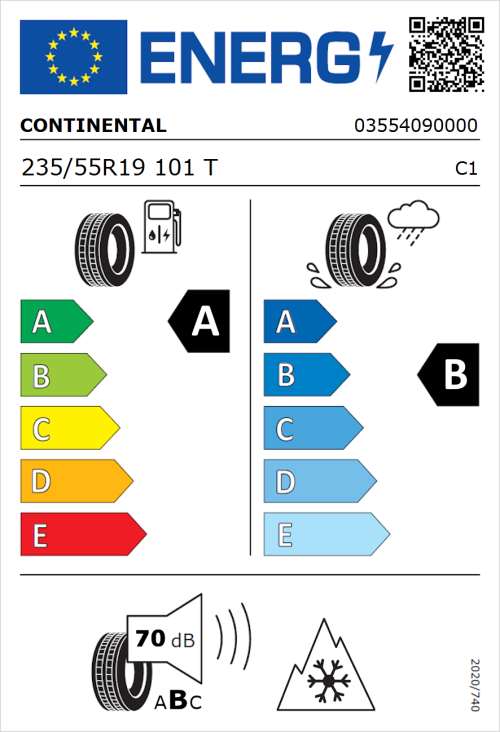 ENERG

CONTINENTAL
03554090000

235/55R19 101 T
C1

A
B
C
D
E
A

A
B
C
D
E
B

70 dB
ABC

2020/740